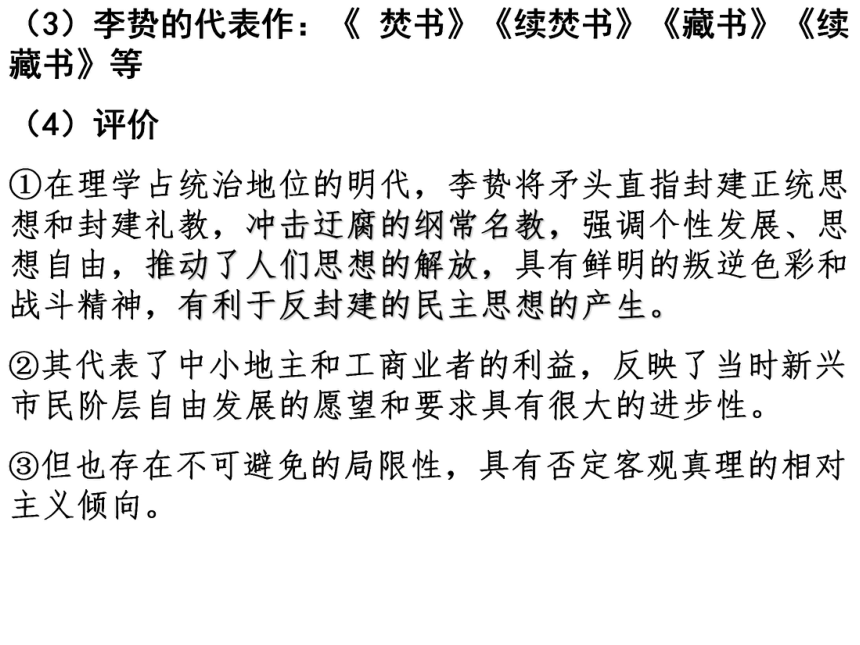 （3）李贽的代表作：《 焚书》《续焚书》《藏书》《续藏书》等

（4）评价

①在理学占统治地位的明代，李贽将矛头直指封建正统思想和封建礼教，冲击迂腐的纲常名教，强调个性发展、思想自由，推动了人们思想的解放，具有鲜明的叛逆色彩和战斗精神，有利于反封建的民主思想的产生。

②其代表了中小地主和工商业者的利益，反映了当时新兴市民阶层自由发展的愿望和要求具有很大的进步性。

③但也存在不可避免的局限性，具有否定客观真理的相对主义倾向。